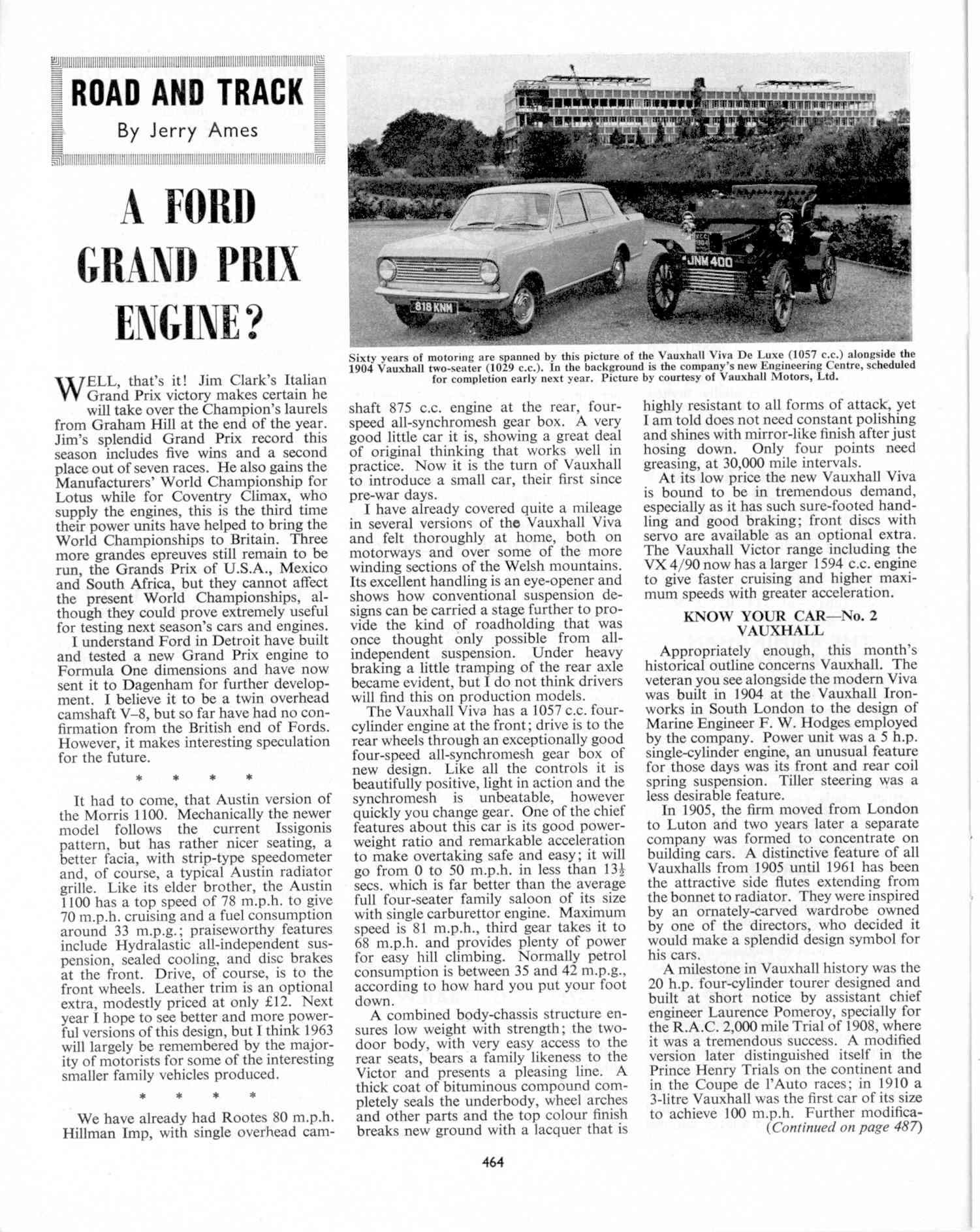 ROAD AND TRACK

By Jerry Ames

A FORD GRAND PRIX ENGINE?

818 KNM

JNM 400

Sixty years of motoring are spanned by this picture of the Vauxhall Viva De Luxe (1057 c.c.) alongside the 1904 Vauxhall two-seater (1029 c.c.). In the background is the company's new Engineering Centre, scheduled for completion early next year. Picture by courtesy of Vauxhall Motors, Ltd.

WELL, that's it! Jim Clark's Italian Grand Prix victory makes certain he will take over the Champion's laurels from Graham Hill at the end of the year. Jim's splendid Grand Prix record this season includes five wins and a second place out of seven races. He also gains the Manufacturers' World Championship for Lotus while for Coventry Climax, who supply the engines, this is the third time their power units have helped to bring the World Championships to Britain. Three more grandes epreuves still remain to be run, the Grands Prix of U.S.A., Mexico and South Africa, but they cannot affect the present World Championships, although they could prove extremely useful for testing next season's cars and engines.

I understand Ford in Detroit have built and tested a new Grand Prix engine to Formula One dimensions and have now sent it to Dagenham for further development. I believe it to be a twin overhead camshaft V–8, but so far have had no confirmation from the British end of Fords. However, it makes interesting speculation for the future.

* * * *

It had to come, that Austin version of the Morris 1100. Mechanically the newer model follows the current Issigonis pattern, but has rather nicer seating, a better facia, with strip-type speedometer and, of course, a typical Austin radiator grille. Like its elder brother, the Austin 1100 has a top speed of 78 m.p.h. to give 70 m.p.h. cruising and a fuel consumption around 33 m.p.g.; praiseworthy features include Hydralastic all-independent suspension, sealed cooling, and disc brakes at the front. Drive, of course, is to the front wheels. Leather trim is an optional extra, modestly priced at only £12. Next year I hope to see better and more powerful versions of this design, but I think 1963 will largely be remembered by the majority of motorists for some of the interesting smaller family vehicles produced.

* * * *

We have already had Rootes 80 m.p.h. Hillman Imp, with single overhead camshaft 875 c.c. engine at the rear, four-speed all-synchromesh gear box. A very good little car it is, showing a great deal of original thinking that works well in practice. Now it is the turn of Vauxhall to introduce a small car, their first since pre-war days.

I have already covered quite a mileage in several versions of the Vauxhall Viva and felt thoroughly at home, both on motorways and over some of the more winding sections of the Welsh mountains. Its excellent handling is an eye-opener and shows how conventional suspension designs can be carried a stage further to provide the kind of roadholding that was once thought only possible from all-independent suspension. Under heavy braking a little tramping of the rear axle became evident, but I do not think drivers will find this on production models.

The Vauxhall Viva has a 1057 c.c. four-cylinder engine at the front; drive is to the rear wheels through an exceptionally good four-speed all-synchromesh gear box of new design. Like all the controls it is beautifully positive, light in action and the synchromesh is unbeatable, however quickly you change gear. One of the chief features about this car is its good power-weight ratio and remarkable acceleration to make overtaking safe and easy; it will go from 0 to 50 m.p.h. in less than $13\frac{1}{2}$ secs. which is far better than the average full four-seater family saloon of its size with single carburettor engine. Maximum speed is 81 m.p.h., third gear takes it to 68 m.p.h. and provides plenty of power for easy hill climbing. Normally petrol consumption is between 35 and 42 m.p.g., according to how hard you put your foot down.

A combined body-chassis structure ensures low weight with strength; the two-door body, with very easy access to the rear seats, bears a family likeness to the Victor and presents a pleasing line. A thick coat of bituminous compound completely seals the underbody, wheel arches and other parts and the top colour finish breaks new ground with a lacquer that is highly resistant to all forms of attack, yet I am told does not need constant polishing and shines with mirror-like finish after just hosing down. Only four points need greasing, at 30,000 mile intervals.

At its low price the new Vauxhall Viva is bound to be in tremendous demand, especially as it has such sure-footed handling and good braking; front discs with servo are available as an optional extra. The Vauxhall Victor range including the VX 4/90 now has a larger 1594 c.c. engine to give faster cruising and higher maximum speeds with greater acceleration.

KNOW YOUR CAR—No. 2
VAUXHALL

Appropriately enough, this month's historical outline concerns Vauxhall. The veteran you see alongside the modern Viva was built in 1904 at the Vauxhall Ironworks in South London to the design of Marine Engineer F. W. Hodges employed by the company. Power unit was a 5 h.p. single-cylinder engine, an unusual feature for those days was its front and rear coil spring suspension. Tiller steering was a less desirable feature.

In 1905, the firm moved from London to Luton and two years later a separate company was formed to concentrate on building cars. A distinctive feature of all Vauxhalls from 1905 until 1961 has been the attractive side flutes extending from the bonnet to radiator. They were inspired by an ornately-carved wardrobe owned by one of the directors, who decided it would make a splendid design symbol for his cars.

A milestone in Vauxhall history was the 20 h.p. four-cylinder tourer designed and built at short notice by assistant chief engineer Laurence Pomeroy, specially for the R.A.C. 2,000 mile Trial of 1908, where it was a tremendous success. A modified version later distinguished itself in the Prince Henry Trials on the continent and in the Coupe de l'Auto races; in 1910 a 3-litre Vauxhall was the first car of its size to achieve 100 m.p.h. Further modifica-

(Continued on page 487)

464